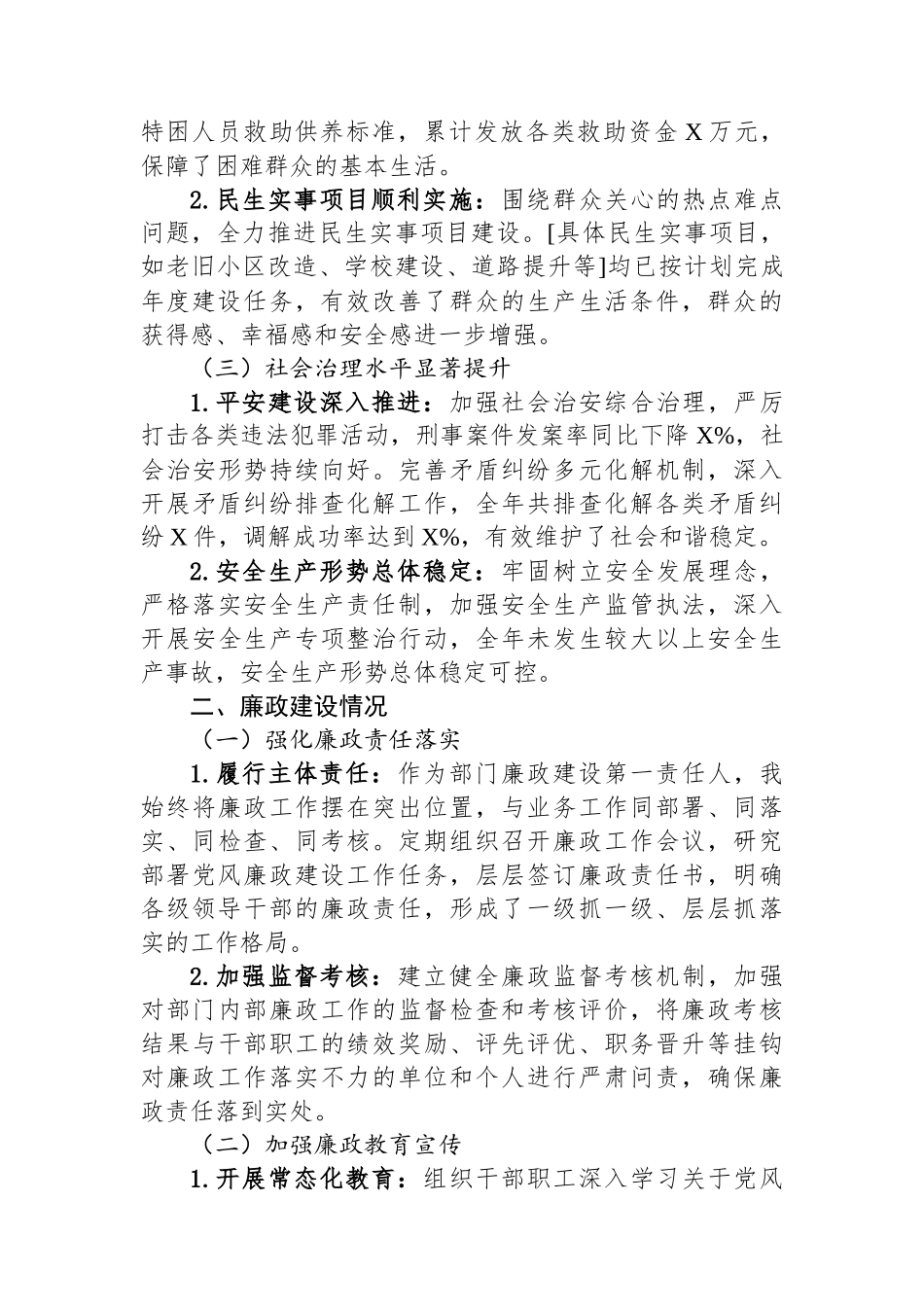 特困人员救助供养标准，累计发放各类救助资金 X 万元，保障了困难群众的基本生活。

2. 民生实事项目顺利实施：围绕群众关心的热点难点问题，全力推进民生实事项目建设。[具体民生实事项目，如老旧小区改造、学校建设、道路提升等]均已按计划完成年度建设任务，有效改善了群众的生产生活条件，群众的获得感、幸福感和安全感进一步增强。

（三）社会治理水平显著提升

1. 平安建设深入推进：加强社会治安综合治理，严厉打击各类违法犯罪活动，刑事案件发案率同比下降 X%，社会治安形势持续向好。完善矛盾纠纷多元化解机制，深入开展矛盾纠纷排查化解工作，全年共排查化解各类矛盾纠纷 X 件，调解成功率达到 X%，有效维护了社会和谐稳定。

2. 安全生产形势总体稳定：牢固树立安全发展理念，严格落实安全生产责任制，加强安全生产监管执法，深入开展安全生产专项整治行动，全年未发生较大以上安全生产事故，安全生产形势总体稳定可控。

二、廉政建设情况

（一）强化廉政责任落实

1. 履行主体责任：作为部门廉政建设第一责任人，我始终将廉政工作摆在突出位置，与业务工作同部署、同落实、同检查、同考核。定期组织召开廉政工作会议，研究部署党风廉政建设工作任务，层层签订廉政责任书，明确各级领导干部的廉政责任，形成了一级抓一级、层层抓落实的工作格局。

2. 加强监督考核：建立健全廉政监督考核机制，加强对部门内部廉政工作的监督检查和考核评价，将廉政考核结果与干部职工的绩效奖励、评先评优、职务晋升等挂钩对廉政工作落实不力的单位和个人进行严肃问责，确保廉政责任落到实处。

（二）加强廉政教育宣传

1. 开展常态化教育：组织干部职工深入学习关于党风